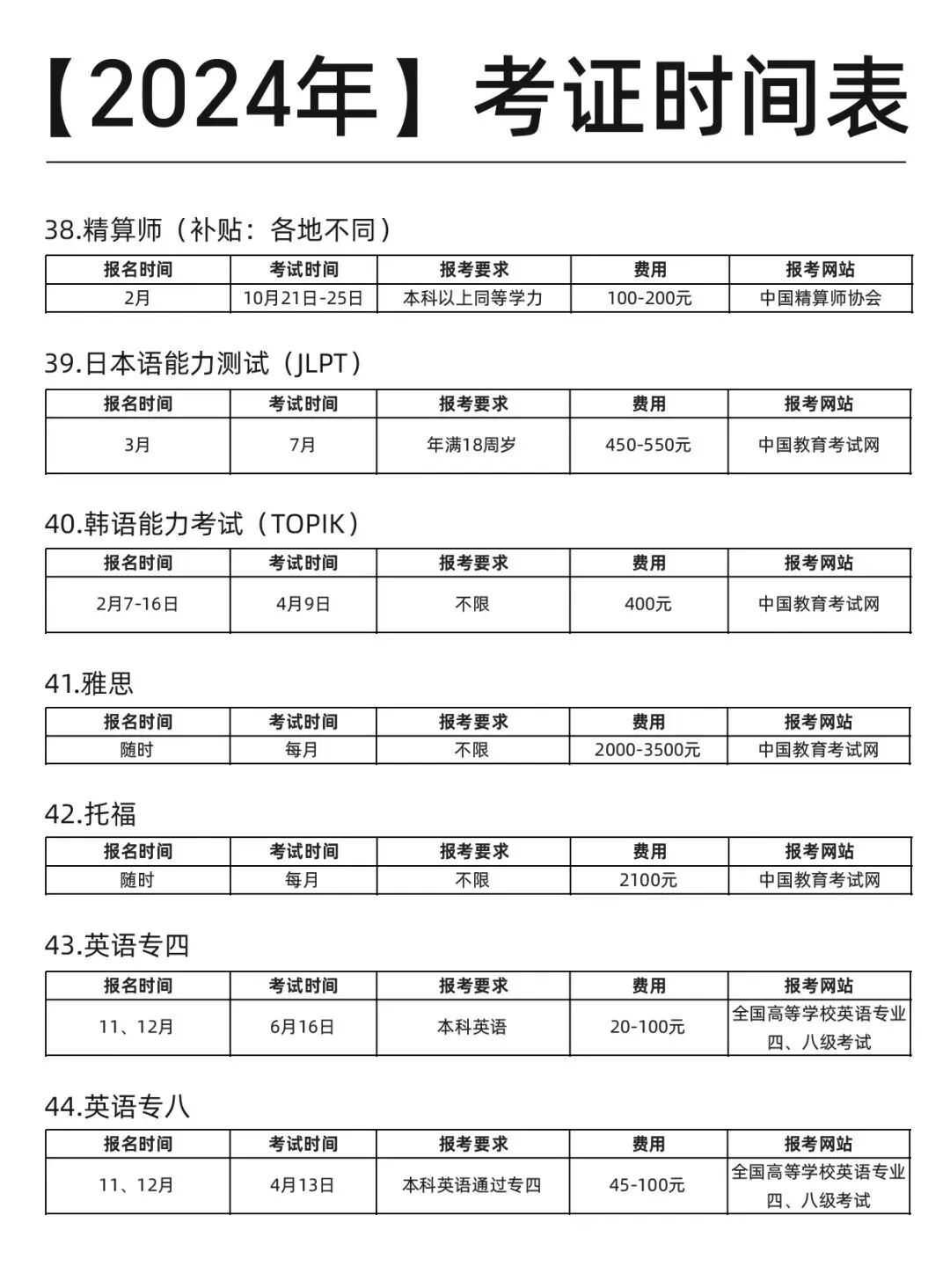 【2024年】考证时间表

38.精算师（补贴：各地不同）

| 报名时间 | 考试时间 | 报考要求 | 费用 | 报考网站 |
|---|---|---|---|---|
| 2月 | 10月21日-25日 | 本科以上同等学力 | 100-200元 | 中国精算师协会 |

39.日本语能力测试（JLPT）

| 报名时间 | 考试时间 | 报考要求 | 费用 | 报考网站 |
|---|---|---|---|---|
| 3月 | 7月 | 年满18周岁 | 450-550元 | 中国教育考试网 |

40.韩语能力考试（TOPIK）

| 报名时间 | 考试时间 | 报考要求 | 费用 | 报考网站 |
|---|---|---|---|---|
| 2月7-16日 | 4月9日 | 不限 | 400元 | 中国教育考试网 |

41.雅思

| 报名时间 | 考试时间 | 报考要求 | 费用 | 报考网站 |
|---|---|---|---|---|
| 随时 | 每月 | 不限 | 2000-3500元 | 中国教育考试网 |

42.托福

| 报名时间 | 考试时间 | 报考要求 | 费用 | 报考网站 |
|---|---|---|---|---|
| 随时 | 每月 | 不限 | 2100元 | 中国教育考试网 |

43.英语专四

| 报名时间 | 考试时间 | 报考要求 | 费用 | 报考网站 |
|---|---|---|---|---|
| 11、12月 | 6月16日 | 本科英语 | 20-100元 | 全国高等学校英语专业四、八级考试 |

44.英语专八

| 报名时间 | 考试时间 | 报考要求 | 费用 | 报考网站 |
|---|---|---|---|---|
| 11、12月 | 4月13日 | 本科英语通过专四 | 45-100元 | 全国高等学校英语专业四、八级考试 |